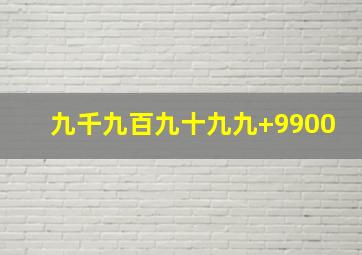 九千九百九十九九+9900